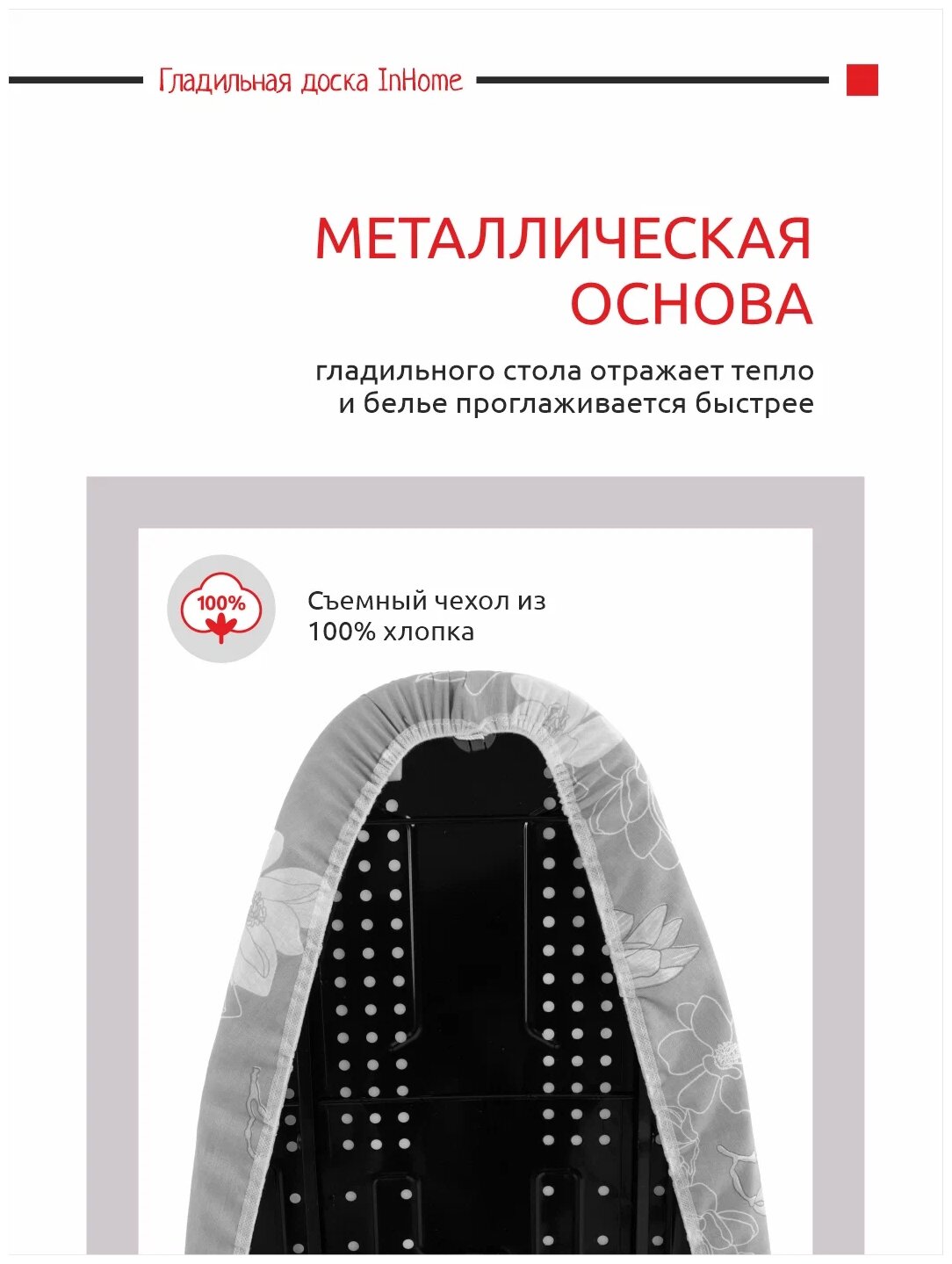 Гладильная доска InHome

МЕТАЛЛИЧЕСКАЯ ОСНОВА

гладильного стола отражает тепло и белье проглаживается быстрее

100%

Съемный чехол из 100% хлопка